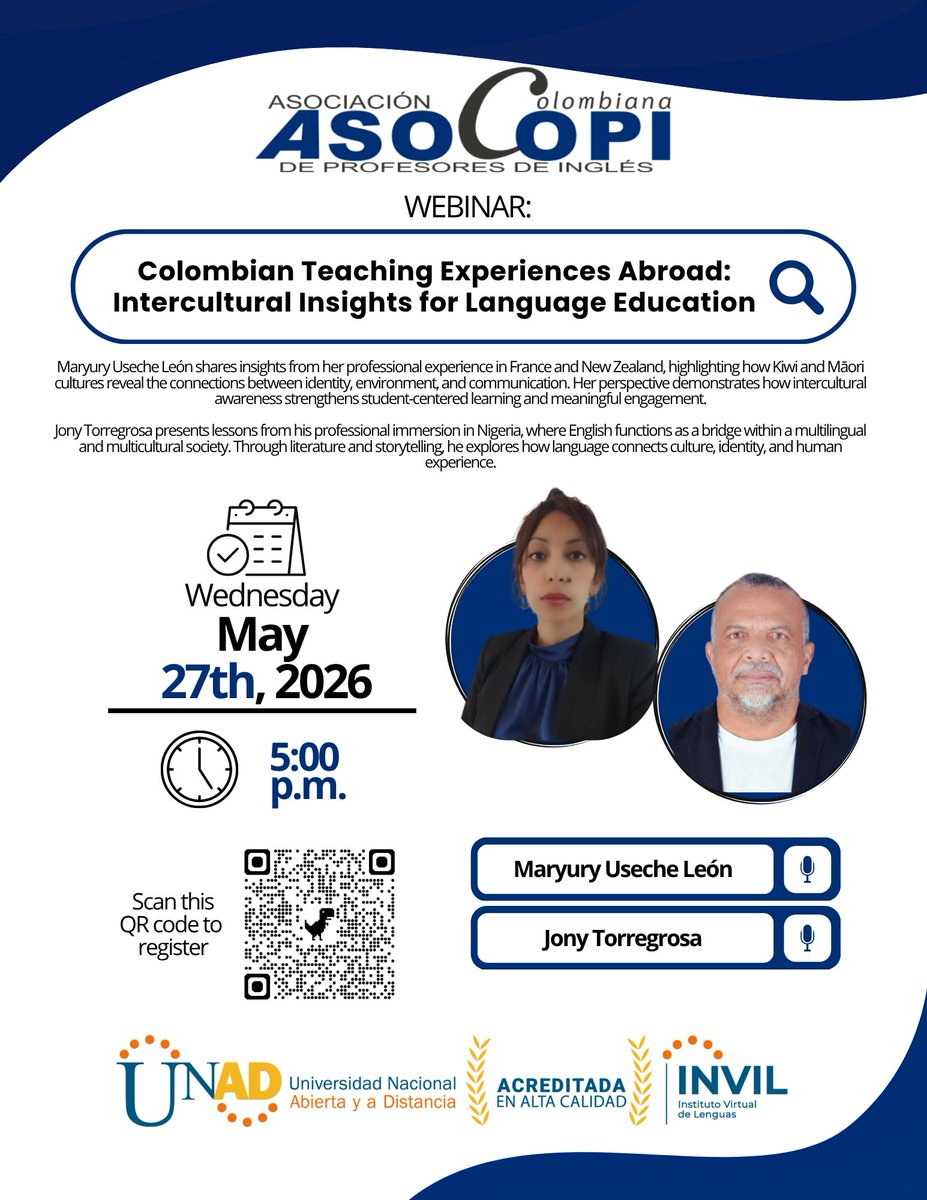 ASOCIACIÓN Colombiana
ASOCOPI
DE PROFESORES DE INGLÉS

WEBINAR:

Colombian Teaching Experiences Abroad: Intercultural Insights for Language Education

Maryury Useche León shares insights from her professional experience in France and New Zealand, highlighting how Kiwi and Māori cultures reveal the connections between identity, environment, and communication. Her perspective demonstrates how intercultural awareness strengthens student-centered learning and meaningful engagement.

Jony Torregrosa presents lessons from his professional immersion in Nigeria, where English functions as a bridge within a multilingual and multicultural society. Through literature and storytelling, he explores how language connects culture, identity, and human experience.

Wednesday
May
27th, 2026

5:00 p.m.

Scan this QR code to register

Maryury Useche León

Jony Torregrosa

UNAD Universidad Nacional Abierta y a Distancia

ACREDITADA EN ALTA CALIDAD

INVIL Instituto Virtual de Lenguas